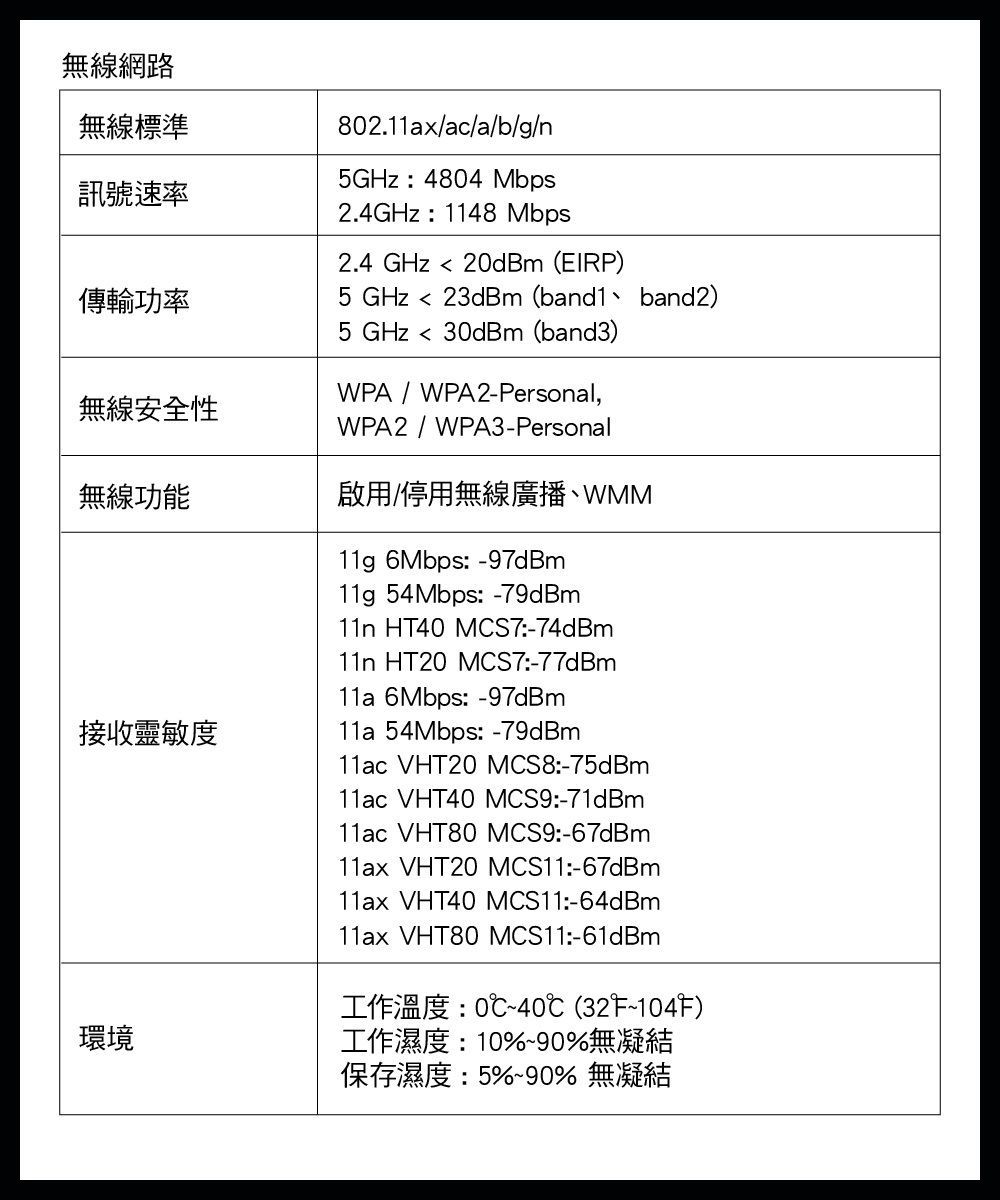 無線網路

| 無線標準 | 802.11ax/ac/a/b/g/n |
|---|---|
| 訊號速率 | 5GHz : 4804 Mbps<br>2.4GHz : 1148 Mbps |
| 傳輸功率 | 2.4 GHz < 20dBm (EIRP)<br>5 GHz < 23dBm (band1、 band2)<br>5 GHz < 30dBm (band3) |
| 無線安全性 | WPA / WPA2-Personal,<br>WPA2 / WPA3-Personal |
| 無線功能 | 啟用/停用無線廣播、WMM |
| 接收靈敏度 | 11g 6Mbps: -97dBm<br>11g 54Mbps: -79dBm<br>11n HT40 MCS7:-74dBm<br>11n HT20 MCS7:-77dBm<br>11a 6Mbps: -97dBm<br>11a 54Mbps: -79dBm<br>11ac VHT20 MCS8:-75dBm<br>11ac VHT40 MCS9:-71dBm<br>11ac VHT80 MCS9:-67dBm<br>11ax VHT20 MCS11:-67dBm<br>11ax VHT40 MCS11:-64dBm<br>11ax VHT80 MCS11:-61dBm |
| 環境 | 工作溫度 : 0℃~40℃ (32℉~104℉)<br>工作濕度 : 10%~90%無凝結<br>保存濕度 : 5%~90% 無凝結 |